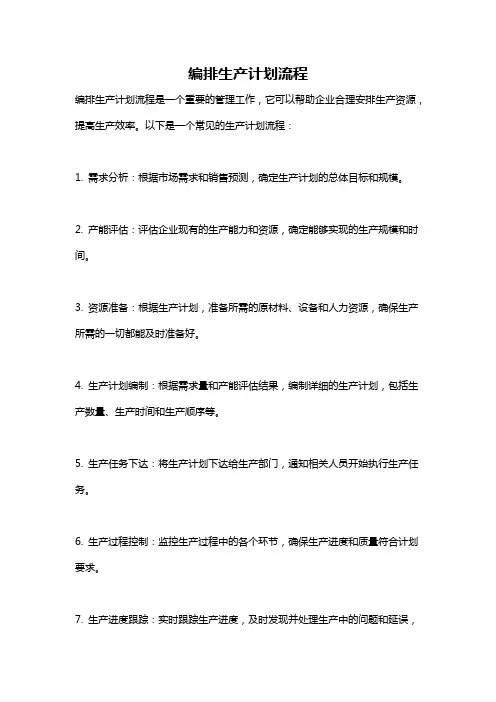 编排生产计划流程

编排生产计划流程是一个重要的管理工作，它可以帮助企业合理安排生产资源，提高生产效率。以下是一个常见的生产计划流程：

1. 需求分析：根据市场需求和销售预测，确定生产计划的总体目标和规模。

2. 产能评估：评估企业现有的生产能力和资源，确定能够实现的生产规模和时间。

3. 资源准备：根据生产计划，准备所需的原材料、设备和人力资源，确保生产所需的一切都能及时准备好。

4. 生产计划编制：根据需求量和产能评估结果，编制详细的生产计划，包括生产数量、生产时间和生产顺序等。

5. 生产任务下达：将生产计划下达给生产部门，通知相关人员开始执行生产任务。

6. 生产过程控制：监控生产过程中的各个环节，确保生产进度和质量符合计划要求。

7. 生产进度跟踪：实时跟踪生产进度，及时发现并处理生产中的问题和延误，